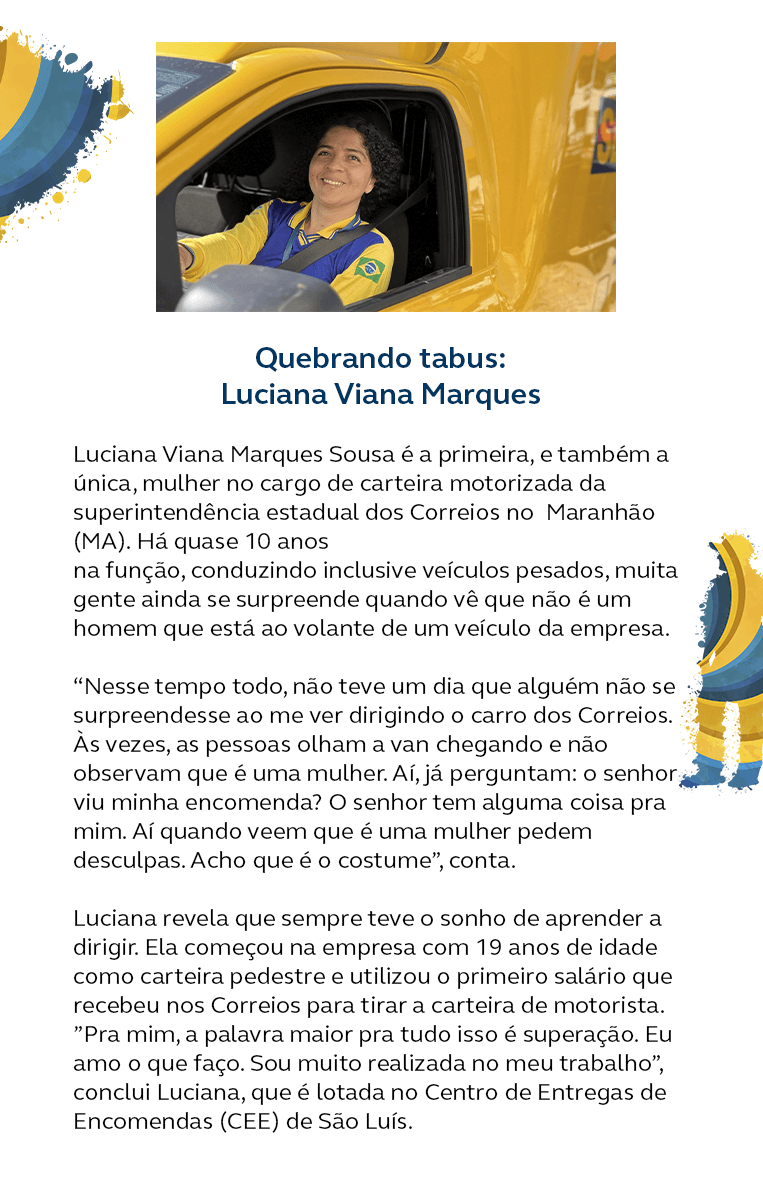 Quebrando tabus:
Luciana Viana Marques

Luciana Viana Marques Sousa é a primeira, e também a única, mulher no cargo de carteira motorizada da superintendência estadual dos Correios no Maranhão (MA). Há quase 10 anos
na função, conduzindo inclusive veículos pesados, muita gente ainda se surpreende quando vê que não é um homem que está ao volante de um veículo da empresa.

“Nesse tempo todo, não teve um dia que alguém não se surpreendesse ao me ver dirigindo o carro dos Correios. Às vezes, as pessoas olham a van chegando e não observam que é uma mulher. Aí, já perguntam: o senhor viu minha encomenda? O senhor tem alguma coisa pra mim. Aí quando veem que é uma mulher pedem desculpas. Acho que é o costume”, conta.

Luciana revela que sempre teve o sonho de aprender a dirigir. Ela começou na empresa com 19 anos de idade como carteira pedestre e utilizou o primeiro salário que recebeu nos Correios para tirar a carteira de motorista. ”Pra mim, a palavra maior pra tudo isso é superação. Eu amo o que faço. Sou muito realizada no meu trabalho”, conclui Luciana, que é lotada no Centro de Entregas de Encomendas (CEE) de São Luís.